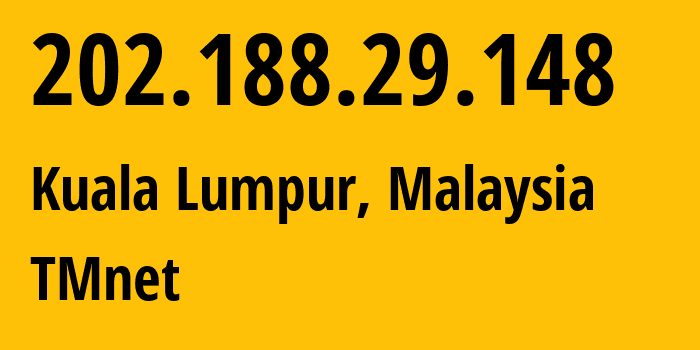 202.188.29.148

Kuala Lumpur, Malaysia

TMnet